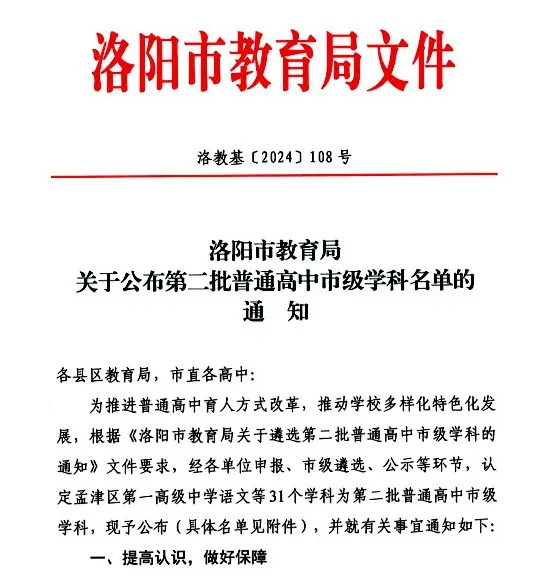 洛阳市教育局文件

洛教基〔2024〕108号

洛阳市教育局
关于公布第二批普通高中市级学科名单的
通　知

各县区教育局，市直各高中：

为推进普通高中育人方式改革，推动学校多样化特色化发展，根据《洛阳市教育局关于遴选第二批普通高中市级学科的通知》文件要求，经各单位申报、市级遴选、公示等环节，认定孟津区第一高级中学语文等31个学科为第二批普通高中市级学科，现予公布（具体名单见附件），并就有关事宜通知如下：

一、提高认识，做好保障